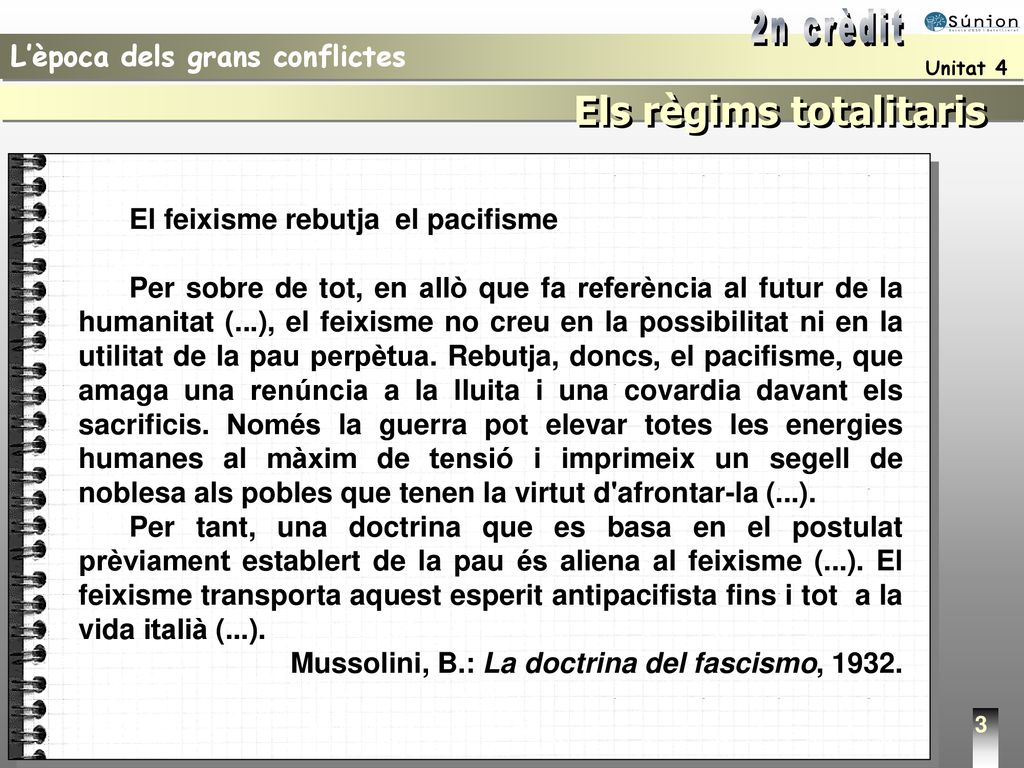 L'època dels grans conflictes

2n crèdit

Súnion

Unitat 4

Els règims totalitaris

El feixisme rebutja el pacifisme

Per sobre de tot, en allò que fa referència al futur de la humanitat (...), el feixisme no creu en la possibilitat ni en la utilitat de la pau perpètua. Rebutja, doncs, el pacifisme, que amaga una renúncia a la lluita i una covardia davant els sacrificis. Només la guerra pot elevar totes les energies humanes al màxim de tensió i imprimeix un segell de noblesa als pobles que tenen la virtut d'afrontar-la (...).

Per tant, una doctrina que es basa en el postulat prèviament establert de la pau és aliena al feixisme (...). El feixisme transporta aquest esperit antipacifista fins i tot a la vida italià (...).

Mussolini, B.: La doctrina del fascismo, 1932.

3